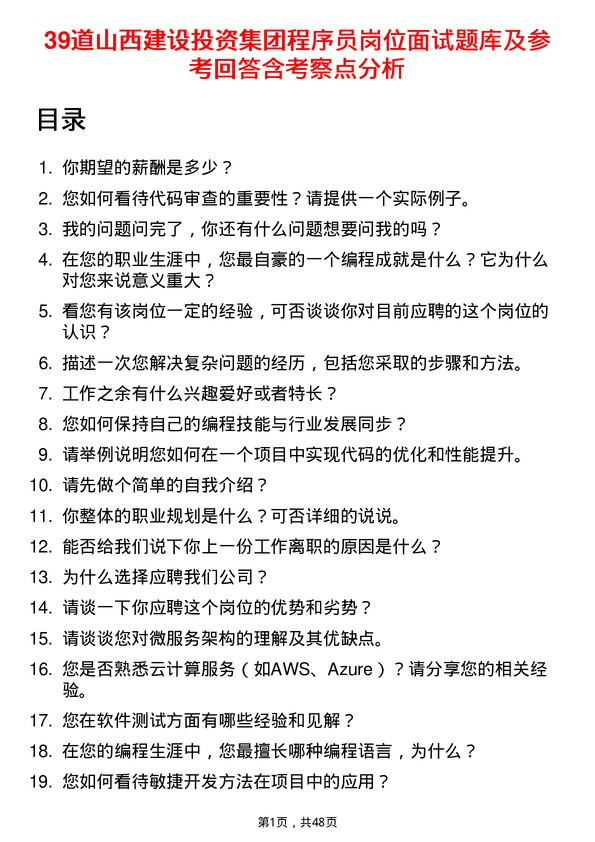 39道山西建设投资集团程序员岗位面试题库及参考回答含考察点分析

目录

1. 你期望的薪酬是多少？
2. 您如何看待代码审查的重要性？请提供一个实际例子。
3. 我的问题问完了，你还有什么问题想要问我的吗？
4. 在您的职业生涯中，您最自豪的一个编程成就是什么？它为什么对您来说意义重大？
5. 看您有该岗位一定的经验，可否谈谈你对目前应聘的这个岗位的认识？
6. 描述一次您解决复杂问题的经历，包括您采取的步骤和方法。
7. 工作之余有什么兴趣爱好或者特长？
8. 您如何保持自己的编程技能与行业发展同步？
9. 请举例说明您如何在一个项目中实现代码的优化和性能提升。
10. 请先做个简单的自我介绍？
11. 你整体的职业规划是什么？可否详细的说说。
12. 能否给我们说下你上一份工作离职的原因是什么？
13. 为什么选择应聘我们公司？
14. 请谈一下你应聘这个岗位的优势和劣势？
15. 请谈谈您对微服务架构的理解及其优缺点。
16. 您是否熟悉云计算服务（如AWS、Azure）？请分享您的相关经验。
17. 您在软件测试方面有哪些经验和见解？
18. 在您的编程生涯中，您最擅长哪种编程语言，为什么？
19. 您如何看待敏捷开发方法在项目中的应用？

第1页，共48页